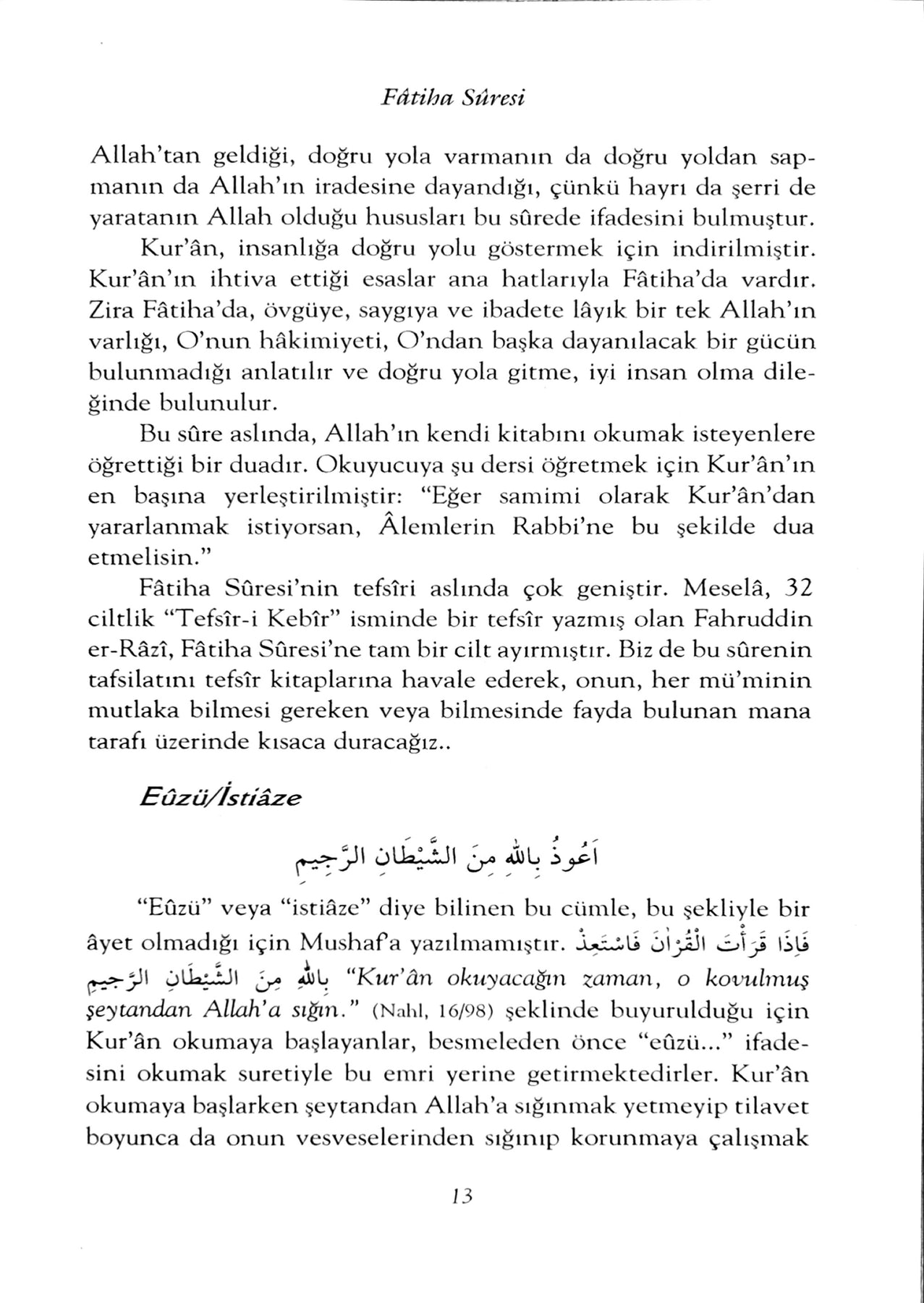 Fâtiha Sûresi

Allah'tan geldiği, doğru yola varmanın da doğru yoldan sapmanın da Allah'ın iradesine dayandığı, çünkü hayrı da şerri de yaratanın Allah olduğu hususları bu sûrede ifadesini bulmuştur.

Kur'ân, insanlığa doğru yolu göstermek için indirilmiştir. Kur'ân'ın ihtiva ettiği esaslar ana hatlarıyla Fâtiha'da vardır. Zira Fâtiha'da, övgüye, saygıya ve ibadete lâyık bir tek Allah'ın varlığı, O'nun hâkimiyeti, O'ndan başka dayanılacak bir gücün bulunmadığı anlatılır ve doğru yola gitme, iyi insan olma dileğinde bulunulur.

Bu sûre aslında, Allah'ın kendi kitabını okumak isteyenlere öğrettiği bir duadır. Okuyucuya şu dersi öğretmek için Kur'ân'ın en başına yerleştirilmiştir: "Eğer samimi olarak Kur'ân'dan yararlanmak istiyorsan, Âlemlerin Rabbi'ne bu şekilde dua etmelisin."

Fâtiha Sûresi'nin tefsîri aslında çok geniştir. Meselâ, 32 ciltlik "Tefsîr-i Kebîr" isminde bir tefsîr yazmış olan Fahruddin er-Râzî, Fâtiha Sûresi'ne tam bir cilt ayırmıştır. Biz de bu sûrenin tafsilatını tefsîr kitaplarına havale ederek, onun, her mü'minin mutlaka bilmesi gereken veya bilmesinde fayda bulunan mana tarafı üzerinde kısaca duracağız..

Eûzü/İstiâze

اَعُوذُ بِاللهِ مِنَ الشَّيْطَانِ الرَّجِيمِ

"Eûzü" veya "istiâze" diye bilinen bu cümle, bu şekliyle bir âyet olmadığı için Mushaf'a yazılmamıştır. فَاِذَا قَرَأْتَ الْقُرْاٰنَ فَاسْتَعِذْ بِاللهِ مِنَ الشَّيْطَانِ الرَّجِيمِ "Kur'ân okuyacağın zaman, o kovulmuş şeytandan Allah'a sığın." (Nahl, 16/98) şeklinde buyurulduğu için Kur'ân okumaya başlayanlar, besmeleden önce "eûzü..." ifadesini okumak suretiyle bu emri yerine getirmektedirler. Kur'ân okumaya başlarken şeytandan Allah'a sığınmak yetmeyip tilavet boyunca da onun vesveselerinden sığınıp korunmaya çalışmak

13